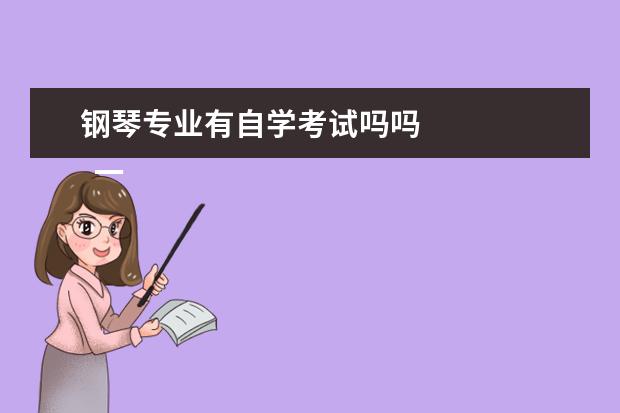 钢琴专业有自学考试吗吗